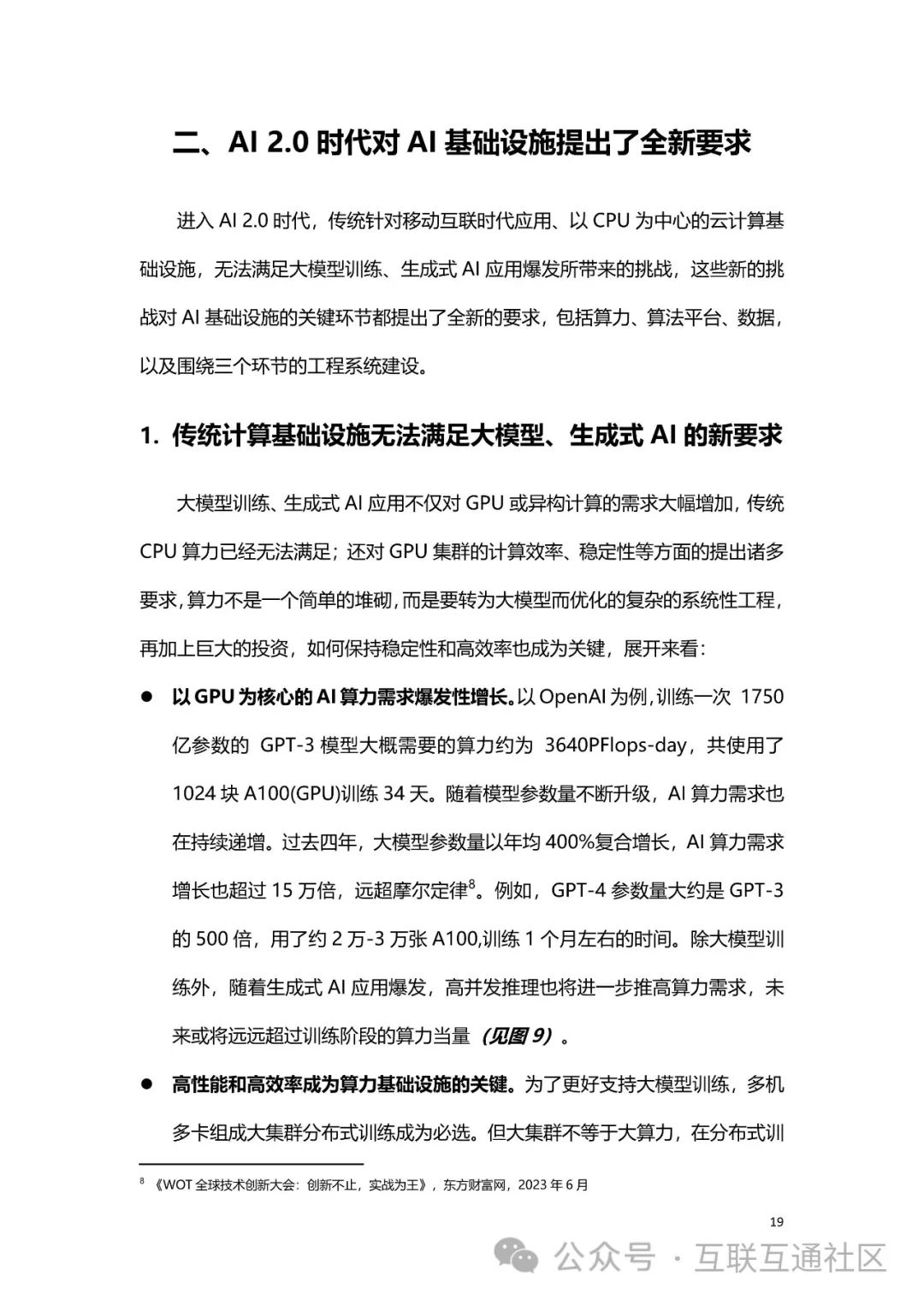 二、AI 2.0 时代对 AI 基础设施提出了全新要求

进入 AI 2.0 时代，传统针对移动互联时代应用、以 CPU 为中心的云计算基础设施，无法满足大模型训练、生成式 AI 应用爆发所带来的挑战，这些新的挑战对 AI 基础设施的关键环节都提出了全新的要求，包括算力、算法平台、数据，以及围绕三个环节的工程系统建设。

1. 传统计算基础设施无法满足大模型、生成式 AI 的新要求

大模型训练、生成式 AI 应用不仅对 GPU 或异构计算的需求大幅增加，传统 CPU 算力已经无法满足；还对 GPU 集群的计算效率、稳定性等方面的提出诸多要求，算力不是一个简单的堆砌，而是要转为大模型而优化的复杂的系统性工程，再加上巨大的投资，如何保持稳定性和高效率也成为关键，展开来看：

● 以 GPU 为核心的 AI 算力需求爆发性增长。以 OpenAI 为例，训练一次 1750 亿参数的 GPT-3 模型大概需要的算力约为 3640PFlops-day，共使用了 1024 块 A100(GPU)训练 34 天。随着模型参数量不断升级，AI 算力需求也在持续递增。过去四年，大模型参数量以年均 400%复合增长，AI 算力需求增长也超过 15 万倍，远超摩尔定律$^8$。例如，GPT-4 参数量大约是 GPT-3 的 500 倍，用了约 2 万-3 万张 A100,训练 1 个月左右的时间。除大模型训练外，随着生成式 AI 应用爆发，高并发推理也将进一步推高算力需求，未来或将远远超过训练阶段的算力当量（见图 9）。

● 高性能和高效率成为算力基础设施的关键。为了更好支持大模型训练，多机多卡组成大集群分布式训练成为必选。但大集群不等于大算力，在分布式训

$^8$ 《WOT 全球技术创新大会：创新不止，实战为王》，东方财富网，2023 年 6 月

19

公众号 · 互联互通社区